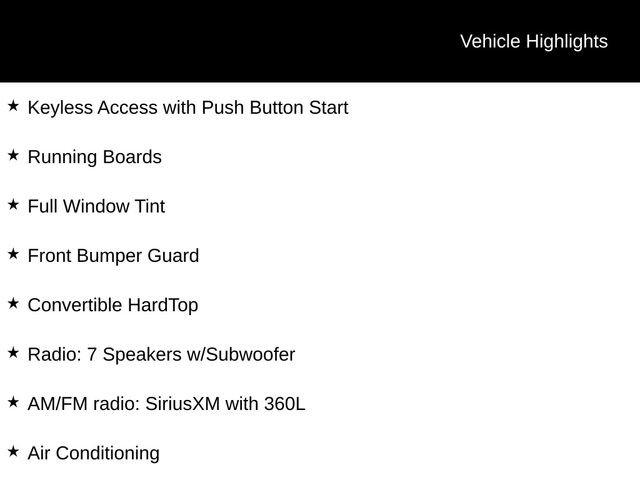 Vehicle Highlights

★ Keyless Access with Push Button Start

★ Running Boards

★ Full Window Tint

★ Front Bumper Guard

★ Convertible HardTop

★ Radio: 7 Speakers w/Subwoofer

★ AM/FM radio: SiriusXM with 360L

★ Air Conditioning